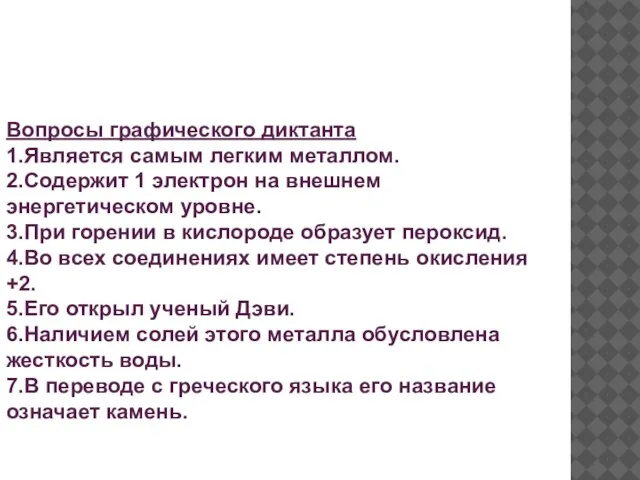 Вопросы графического диктанта
1.Является самым легким металлом.
2.Содержит 1 электрон на внешнем энергетическом уровне.
3.При горении в кислороде образует пероксид.
4.Во всех соединениях имеет степень окисления +2.
5.Его открыл ученый Дэви.
6.Наличием солей этого металла обусловлена жесткость воды.
7.В переводе с греческого языка его название означает камень.